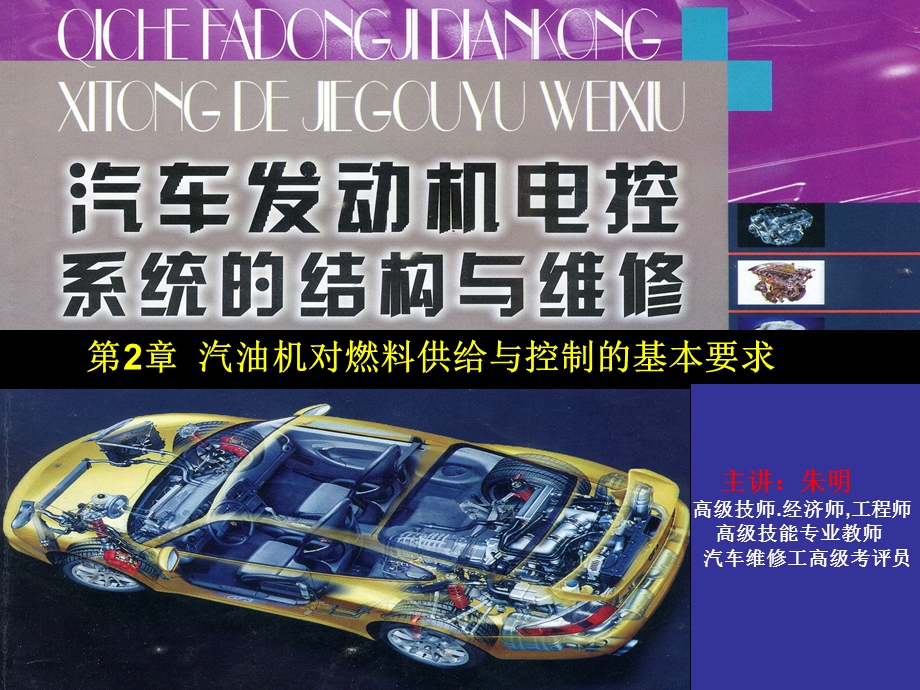 QICHE FADONGJI DIANKONG
XITONG DE JIEGOUYU WEIXIU

汽车发动机电控
系统的结构与维修

第2章 汽油机对燃料供给与控制的基本要求

主讲：朱明
高级技师.经济师,工程师
高级技能专业教师
汽车维修工高级考评员